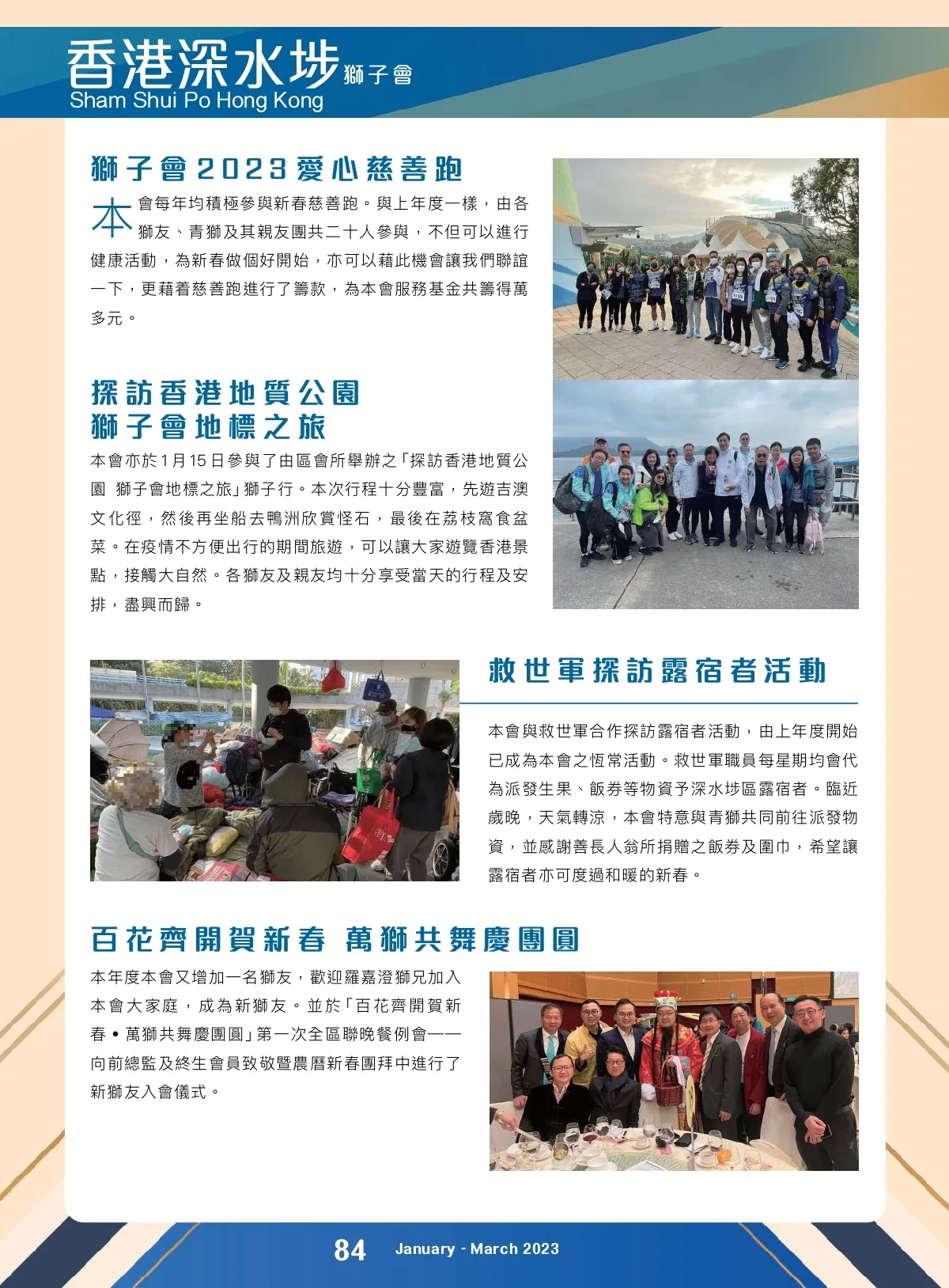 香港深水埗獅子會
Sham Shui Po Hong Kong

獅子會2023愛心慈善跑

本會每年均積極參與新春慈善跑。與上年度一樣，由各獅友、青獅及其親友團共二十人參與，不但可以進行健康活動，為新春做個好開始，亦可以藉此機會讓我們聯誼一下，更藉着慈善跑進行了籌款，為本會服務基金共籌得萬多元。

探訪香港地質公園
獅子會地標之旅

本會亦於1月15日參與了由區會所舉辦之「探訪香港地質公園 獅子會地標之旅」獅子行。本次行程十分豐富，先遊吉澳文化徑，然後再坐船去鴨洲欣賞怪石，最後在荔枝窩食盆菜。在疫情不方便出行的期間旅遊，可以讓大家遊覽香港景點，接觸大自然。各獅友及親友均十分享受當天的行程及安排，盡興而歸。

救世軍探訪露宿者活動

本會與救世軍合作探訪露宿者活動，由上年度開始已成為本會之恆常活動。救世軍職員每星期均會代為派發生果、飯券等物資予深水埗區露宿者。臨近歲晚，天氣轉涼，本會特意與青獅共同前往派發物資，並感謝善長人翁所捐贈之飯券及圍巾，希望讓露宿者亦可度過和暖的新春。

百花齊開賀新春 萬獅共舞慶團圓

本年度本會又增加一名獅友，歡迎羅嘉澄獅兄加入本會大家庭，成為新獅友。並於「百花齊開賀新春•萬獅共舞慶團圓」第一次全區聯晚餐例會——向前總監及終生會員致敬暨農曆新春團拜中進行了新獅友入會儀式。

84 January - March 2023